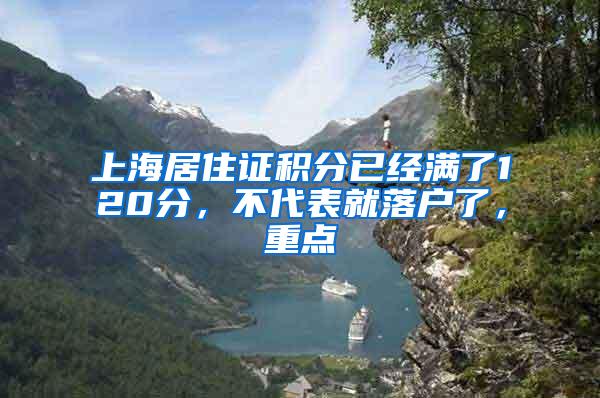 上海居住证积分已经满了120分，不代表就落户了，重点